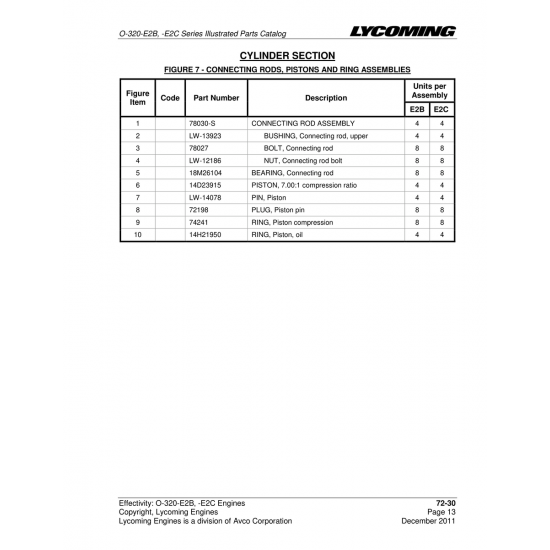 O-320-E2B, -E2C Series Illustrated Parts Catalog

LYCOMING

CYLINDER SECTION

FIGURE 7 - CONNECTING RODS, PISTONS AND RING ASSEMBLIES

| Figure Item | Code | Part Number | Description | Units per Assembly E2B | Units per Assembly E2C |
|---|---|---|---|---|---|
| 1 | | 78030-S | CONNECTING ROD ASSEMBLY | 4 | 4 |
| 2 | | LW-13923 | BUSHING, Connecting rod, upper | 4 | 4 |
| 3 | | 78027 | BOLT, Connecting rod | 8 | 8 |
| 4 | | LW-12186 | NUT, Connecting rod bolt | 8 | 8 |
| 5 | | 18M26104 | BEARING, Connecting rod | 8 | 8 |
| 6 | | 14D23915 | PISTON, 7.00:1 compression ratio | 4 | 4 |
| 7 | | LW-14078 | PIN, Piston | 4 | 4 |
| 8 | | 72198 | PLUG, Piston pin | 8 | 8 |
| 9 | | 74241 | RING, Piston compression | 8 | 8 |
| 10 | | 14H21950 | RING, Piston, oil | 4 | 4 |

Effectivity: O-320-E2B, -E2C Engines
Copyright, Lycoming Engines
Lycoming Engines is a division of Avco Corporation

72-30
Page 13
December 2011